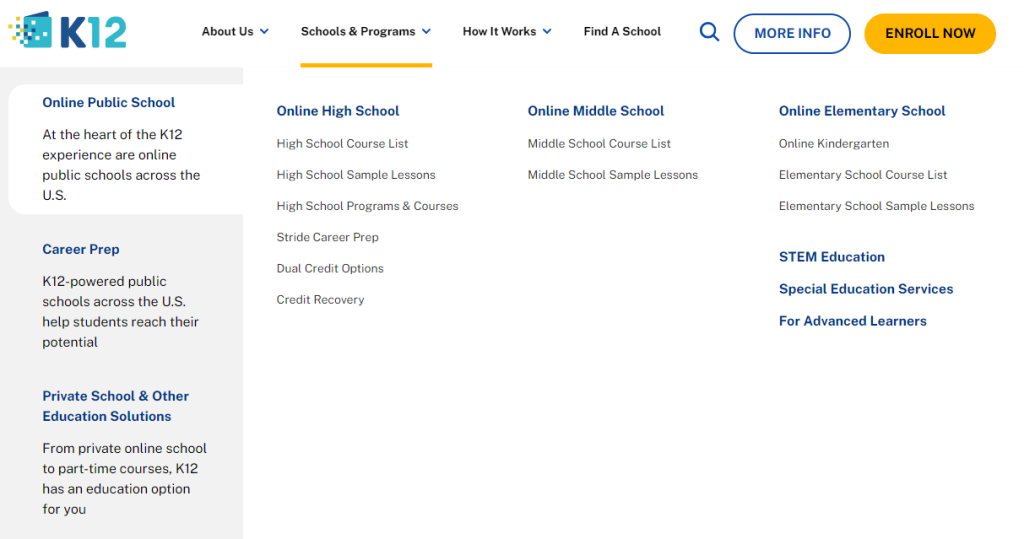 K12

About Us
Schools & Programs
How It Works
Find A School
MORE INFO
ENROLL NOW

Online Public School
At the heart of the K12 experience are online public schools across the U.S.

Career Prep
K12-powered public schools across the U.S. help students reach their potential

Private School & Other Education Solutions
From private online school to part-time courses, K12 has an education option for you

Online High School
High School Course List
High School Sample Lessons
High School Programs & Courses
Stride Career Prep
Dual Credit Options
Credit Recovery

Online Middle School
Middle School Course List
Middle School Sample Lessons

Online Elementary School
Online Kindergarten
Elementary School Course List
Elementary School Sample Lessons

STEM Education
Special Education Services
For Advanced Learners